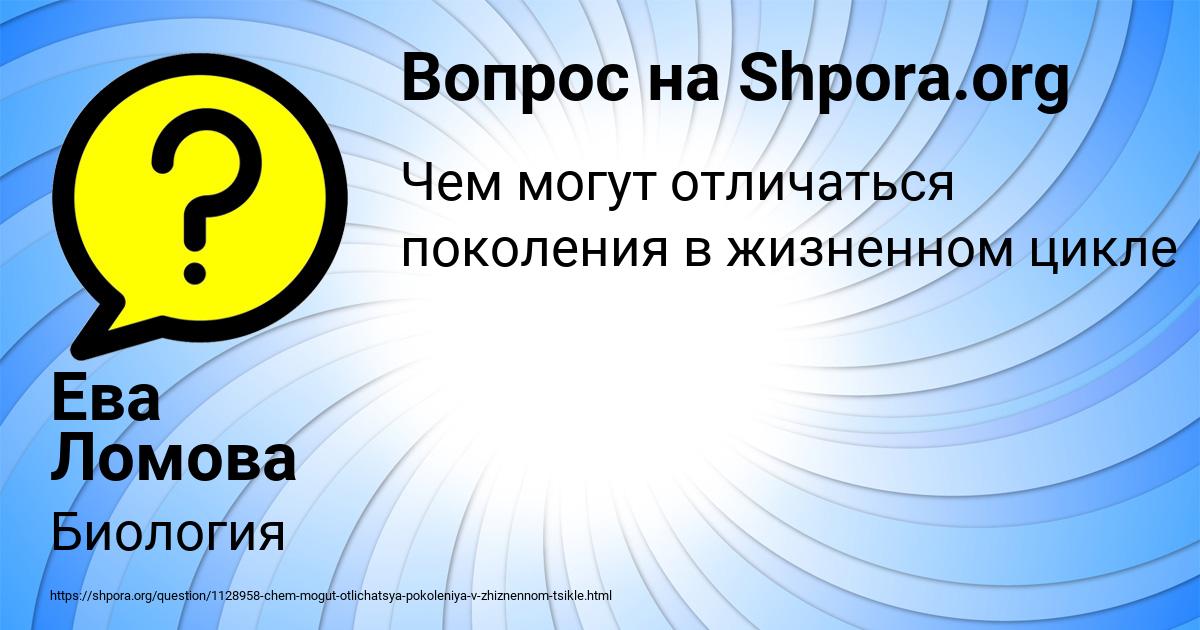 Вопрос на Shpora.org

Чем могут отличаться поколения в жизненном цикле

Ева Ломова

Биология

https://shpora.org/question/1128958-chem-mogut-otlichatsya-pokoleniya-v-zhiznennom-tsikle.html